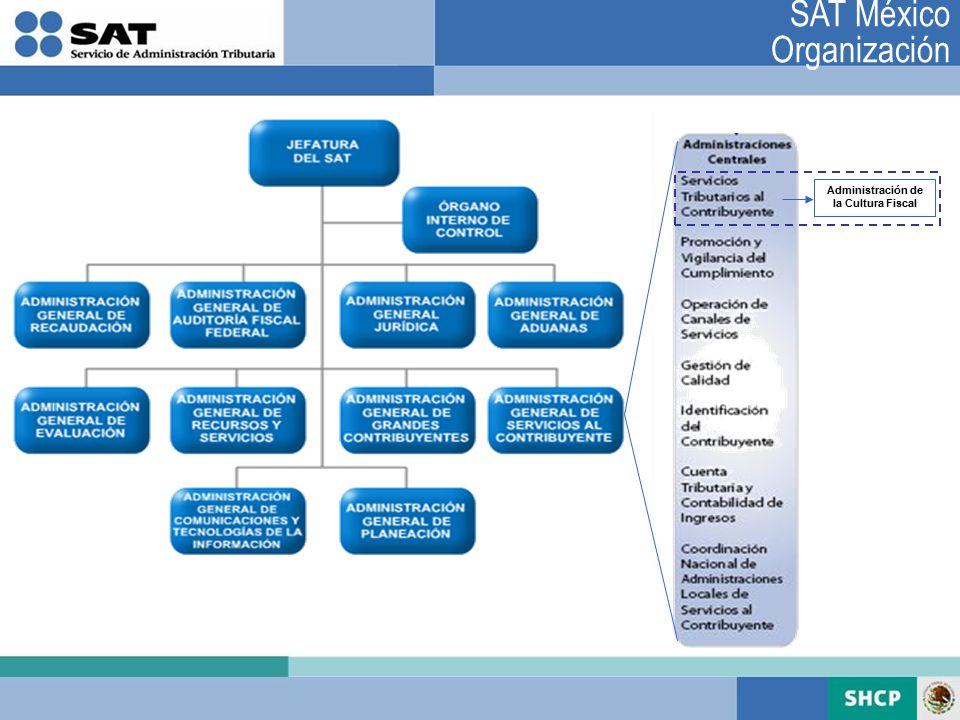 SAT
Servicio de Administración Tributaria

SAT México
Organización

JEFATURA DEL SAT

ÓRGANO INTERNO DE CONTROL

ADMINISTRACIÓN GENERAL DE RECAUDACIÓN

ADMINISTRACIÓN GENERAL DE AUDITORÍA FISCAL FEDERAL

ADMINISTRACIÓN GENERAL JURÍDICA

ADMINISTRACIÓN GENERAL DE ADUANAS

ADMINISTRACIÓN GENERAL DE EVALUACIÓN

ADMINISTRACIÓN GENERAL DE RECURSOS Y SERVICIOS

ADMINISTRACIÓN GENERAL DE GRANDES CONTRIBUYENTES

ADMINISTRACIÓN GENERAL DE SERVICIOS AL CONTRIBUYENTE

ADMINISTRACIÓN GENERAL DE COMUNICACIONES Y TECNOLOGÍAS DE LA INFORMACIÓN

ADMINISTRACIÓN GENERAL DE PLANEACIÓN

Administraciones Centrales

Servicios Tributarios al Contribuyente

Administración de la Cultura Fiscal

Promoción y Vigilancia del Cumplimiento

Operación de Canales de Servicios

Gestión de Calidad

Identificación del Contribuyente

Cuenta Tributaria y Contabilidad de Ingresos

Coordinación Nacional de Administraciones Locales de Servicios al Contribuyente

SHCP